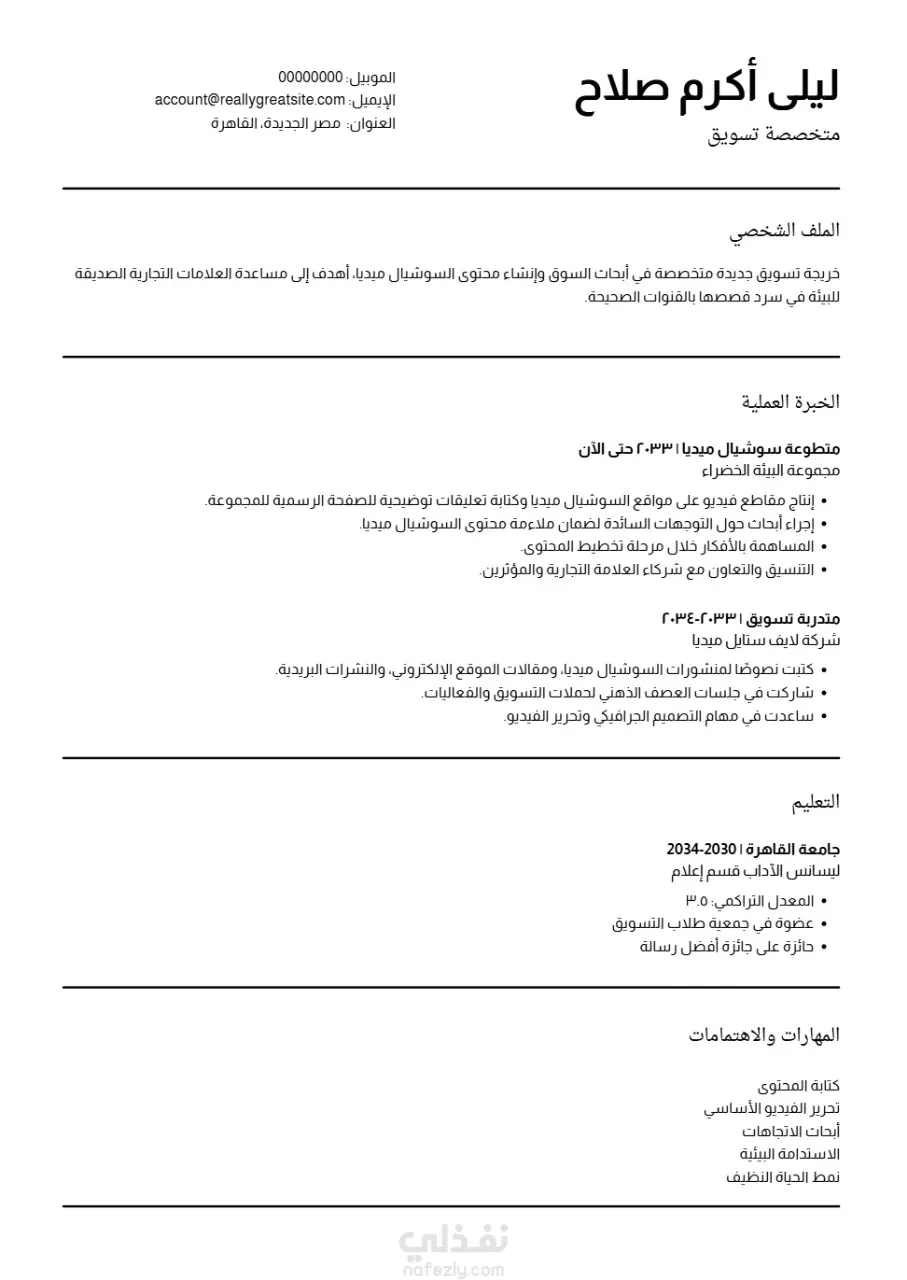 ليلى أكرم صلاح
متخصصة تسويق

الموبيل: 00000000
الإيميل: account@reallygreatsite.com
العنوان: مصر الجديدة، القاهرة

الملف الشخصي

خريجة تسويق جديدة متخصصة في أبحاث السوق وإنشاء محتوى السوشيال ميديا، أهدف إلى مساعدة العلامات التجارية الصديقة للبيئة في سرد قصصها بالقنوات الصحيحة.

الخبرة العملية

متطوعة سوشيال ميديا | ٢٠٣٣ حتى الآن
مجموعة البيئة الخضراء

• إنتاج مقاطع فيديو على مواقع السوشيال ميديا وكتابة تعليقات توضيحية للصفحة الرسمية للمجموعة.
• إجراء أبحاث حول التوجهات السائدة لضمان ملاءمة محتوى السوشيال ميديا.
• المساهمة بالأفكار خلال مرحلة تخطيط المحتوى.
• التنسيق والتعاون مع شركاء العلامة التجارية والمؤثرين.

متدربة تسويق | ٢٠٣٣-٢٠٣٤
شركة لايف ستايل ميديا

• كتبت نصوصًا لمنشورات السوشيال ميديا، ومقالات الموقع الإلكتروني، والنشرات البريدية.
• شاركت في جلسات العصف الذهني لحملات التسويق والفعاليات.
• ساعدت في مهام التصميم الجرافيكي وتحرير الفيديو.

التعليم

جامعة القاهرة | 2030-2034
ليسانس الآداب قسم إعلام

• المعدل التراكمي: ٣.٥
• عضوة في جمعية طلاب التسويق
• حائزة على جائزة أفضل رسالة

المهارات والاهتمامات

كتابة المحتوى
تحرير الفيديو الأساسي
أبحاث الاتجاهات
الاستدامة البيئية
نمط الحياة النظيف

نفذلي
nafezly.com